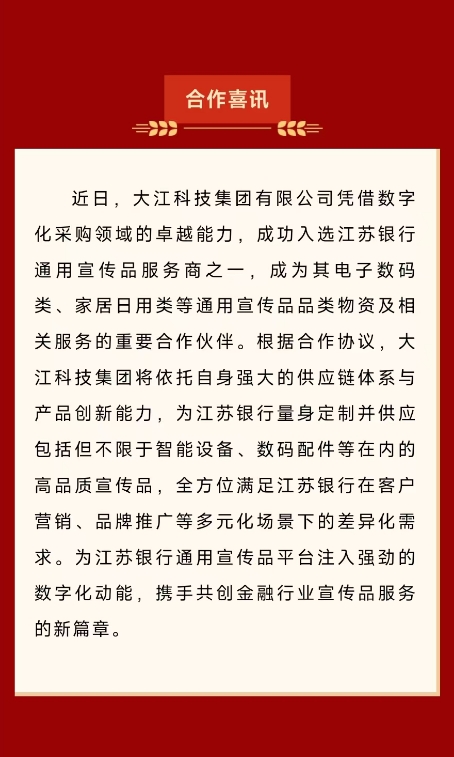 合作喜讯

近日，大江科技集团有限公司凭借数字化采购领域的卓越能力，成功入选江苏银行通用宣传品服务商之一，成为其电子数码类、家居日用类等通用宣传品品类物资及相关服务的重要合作伙伴。根据合作协议，大江科技集团将依托自身强大的供应链体系与产品创新能力，为江苏银行量身定制并供应包括但不限于智能设备、数码配件等在内的高品质宣传品，全方位满足江苏银行在客户营销、品牌推广等多元化场景下的差异化需求。为江苏银行通用宣传品平台注入强劲的数字化动能，携手共创金融行业宣传品服务的新篇章。